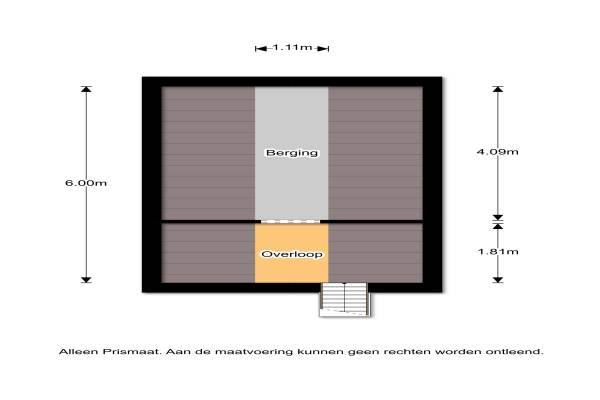 1.11m

6.00m

Berging

4.09m

Overloop

1.81m

Alleen Prismaat. Aan de maatvoering kunnen geen rechten worden ontleend.